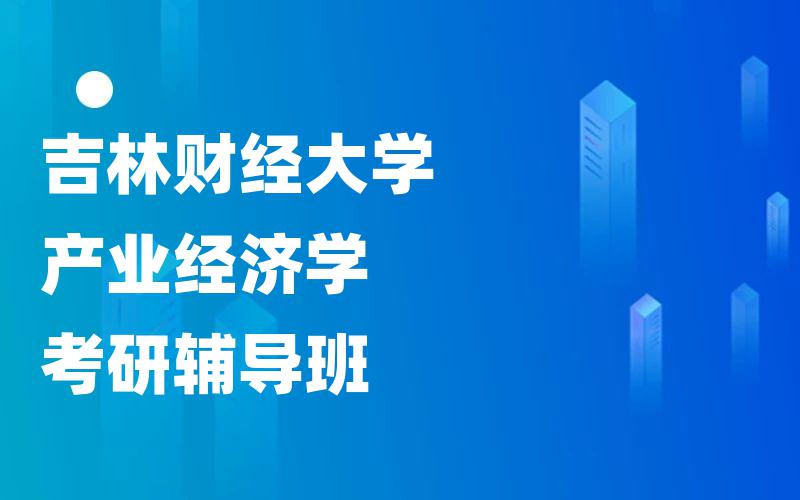 吉林财经大学
产业经济学
考研辅导班